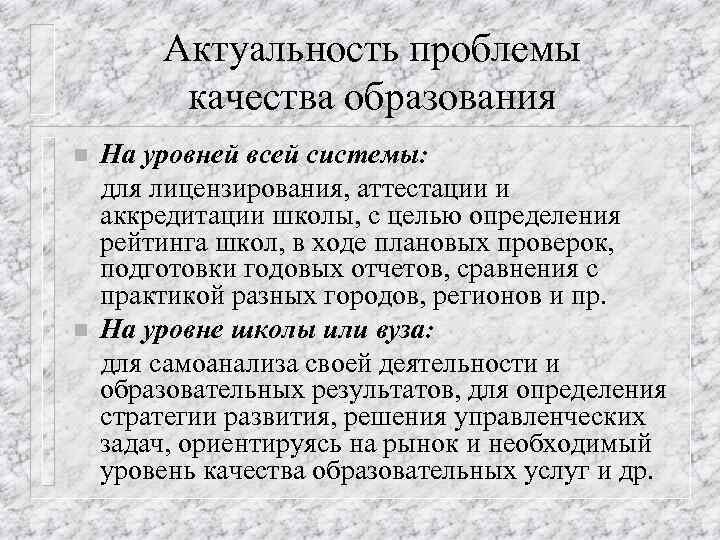 Актуальность проблемы качества образования

На уровней всей системы:
для лицензирования, аттестации и аккредитации школы, с целью определения рейтинга школ, в ходе плановых проверок, подготовки годовых отчетов, сравнения с практикой разных городов, регионов и пр.

На уровне школы или вуза:
для самоанализа своей деятельности и образовательных результатов, для определения стратегии развития, решения управленческих задач, ориентируясь на рынок и необходимый уровень качества образовательных услуг и др.